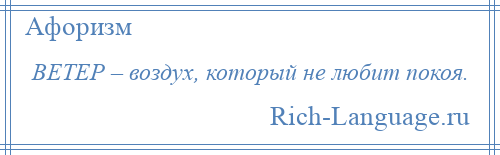 Афоризм

ВЕТЕР – воздух, который не любит покоя.

Rich-Language.ru